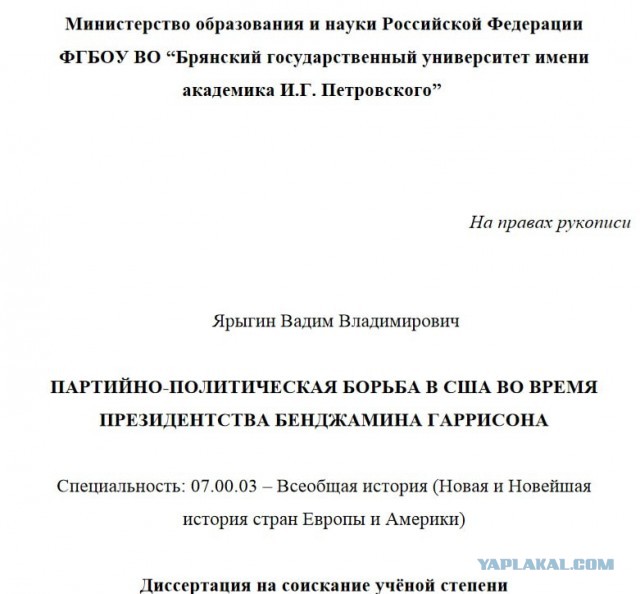 Министерство образования и науки Российской Федерации
ФГБОУ ВО “Брянский государственный университет имени академика И.Г. Петровского”

На правах рукописи

Ярыгин Вадим Владимирович

ПАРТИЙНО-ПОЛИТИЧЕСКАЯ БОРЬБА В США ВО ВРЕМЯ ПРЕЗИДЕНТСТВА БЕНДЖАМИНА ГАРРИСОНА

Специальность: 07.00.03 – Всеобщая история (Новая и Новейшая история стран Европы и Америки)

YAPLAKAL.COM

Диссертация на соискание учёной степени